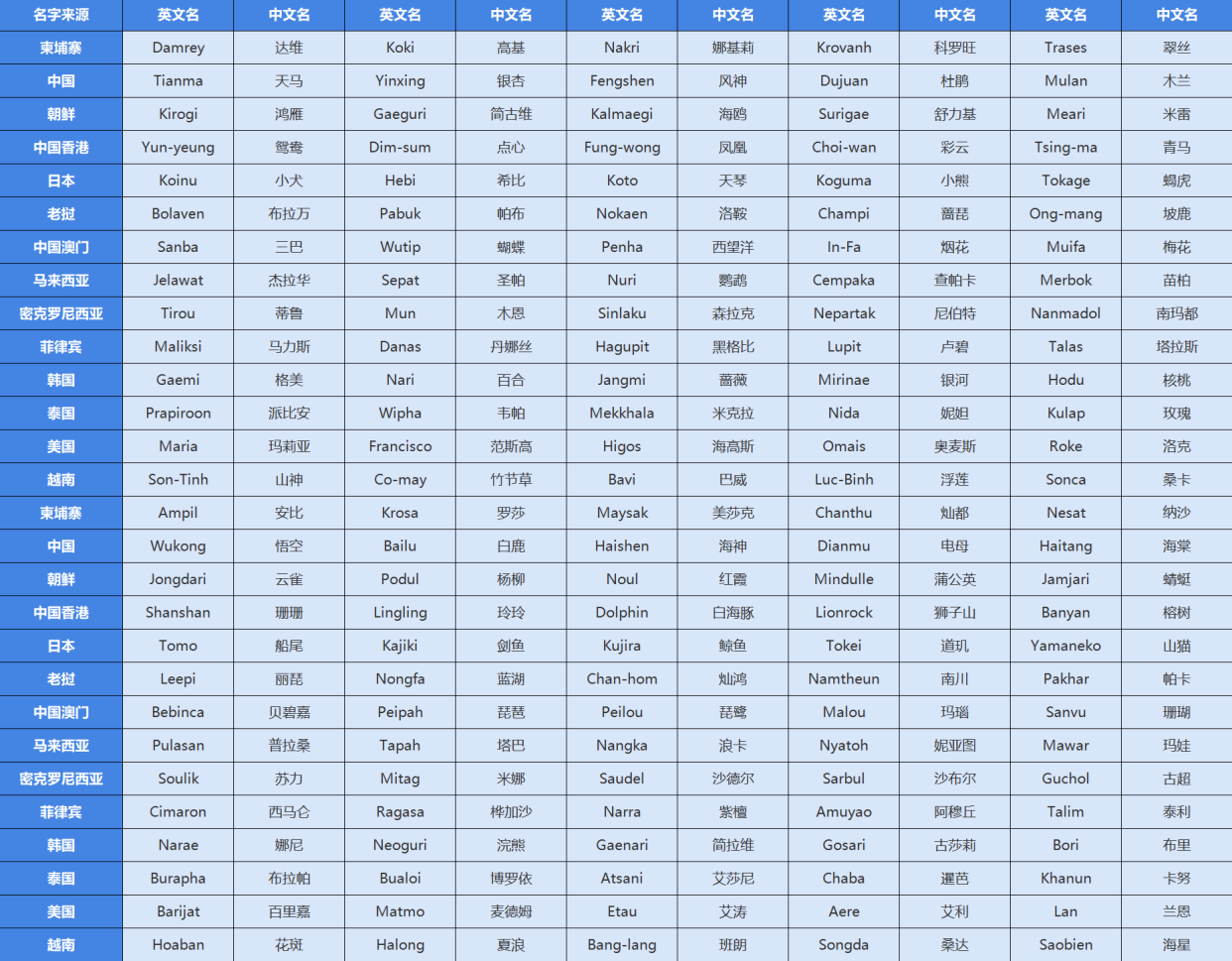 | 名字来源 | 英文名 | 中文名 | 英文名 | 中文名 | 英文名 | 中文名 | 英文名 | 中文名 | 英文名 | 中文名 |
|---|---|---|---|---|---|---|---|---|---|---|
| 柬埔寨 | Damrey | 达维 | Koki | 高基 | Nakri | 娜基莉 | Krovanh | 科罗旺 | Trases | 翠丝 |
| 中国 | Tianma | 天马 | Yinxing | 银杏 | Fengshen | 风神 | Dujuan | 杜鹃 | Mulan | 木兰 |
| 朝鲜 | Kirogi | 鸿雁 | Gaeguri | 简古维 | Kalmaegi | 海鸥 | Surigae | 舒力基 | Meari | 米雷 |
| 中国香港 | Yun-yeung | 鸳鸯 | Dim-sum | 点心 | Fung-wong | 凤凰 | Choi-wan | 彩云 | Tsing-ma | 青马 |
| 日本 | Koinu | 小犬 | Hebi | 希比 | Koto | 天琴 | Koguma | 小熊 | Tokage | 蝎虎 |
| 老挝 | Bolaven | 布拉万 | Pabuk | 帕布 | Nokaen | 洛鞍 | Champi | 蔷琵 | Ong-mang | 坡鹿 |
| 中国澳门 | Sanba | 三巴 | Wutip | 蝴蝶 | Penha | 西望洋 | In-Fa | 烟花 | Muifa | 梅花 |
| 马来西亚 | Jelawat | 杰拉华 | Sepat | 圣帕 | Nuri | 鹦鹉 | Cempaka | 查帕卡 | Merbok | 苗柏 |
| 密克罗尼西亚 | Tirou | 蒂鲁 | Mun | 木恩 | Sinlaku | 森拉克 | Nepartak | 尼伯特 | Nanmadol | 南玛都 |
| 菲律宾 | Maliksi | 马力斯 | Danas | 丹娜丝 | Hagupit | 黑格比 | Lupit | 卢碧 | Talas | 塔拉斯 |
| 韩国 | Gaemi | 格美 | Nari | 百合 | Jangmi | 蔷薇 | Mirinae | 银河 | Hodu | 核桃 |
| 泰国 | Prapiroon | 派比安 | Wipha | 韦帕 | Mekkhala | 米克拉 | Nida | 妮妲 | Kulap | 玫瑰 |
| 美国 | Maria | 玛莉亚 | Francisco | 范斯高 | Higos | 海高斯 | Omais | 奥麦斯 | Roke | 洛克 |
| 越南 | Son-Tinh | 山神 | Co-may | 竹节草 | Bavi | 巴威 | Luc-Binh | 浮莲 | Sonca | 桑卡 |
| 柬埔寨 | Ampil | 安比 | Krosa | 罗莎 | Maysak | 美莎克 | Chanthu | 灿都 | Nesat | 纳沙 |
| 中国 | Wukong | 悟空 | Bailu | 白鹿 | Haishen | 海神 | Dianmu | 电母 | Haitang | 海棠 |
| 朝鲜 | Jongdari | 云雀 | Podul | 杨柳 | Noul | 红霞 | Mindulle | 蒲公英 | Jamjari | 蜻蜓 |
| 中国香港 | Shanshan | 珊珊 | Lingling | 玲玲 | Dolphin | 白海豚 | Lionrock | 狮子山 | Banyan | 榕树 |
| 日本 | Tomo | 船尾 | Kajiki | 剑鱼 | Kujira | 鲸鱼 | Tokei | 道玑 | Yamaneko | 山猫 |
| 老挝 | Leepi | 丽琵 | Nongfa | 蓝湖 | Chan-hom | 灿鸿 | Namtheun | 南川 | Pakhar | 帕卡 |
| 中国澳门 | Bebinca | 贝碧嘉 | Peipah | 琵琶 | Peilou | 琵鹭 | Malou | 玛瑙 | Sanvu | 珊瑚 |
| 马来西亚 | Pulasan | 普拉桑 | Tapah | 塔巴 | Nangka | 浪卡 | Nyatoh | 妮亚图 | Mawar | 玛娃 |
| 密克罗尼西亚 | Soulik | 苏力 | Mitag | 米娜 | Saudel | 沙德尔 | Sarbul | 沙布尔 | Guchol | 古超 |
| 菲律宾 | Cimaron | 西马仑 | Ragasa | 桦加沙 | Narra | 紫檀 | Amuyao | 阿穆丘 | Talim | 泰利 |
| 韩国 | Narae | 娜尼 | Neoguri | 浣熊 | Gaenari | 简拉维 | Gosari | 古莎莉 | Bori | 布里 |
| 泰国 | Burapha | 布拉帕 | Bualoi | 博罗依 | Atsani | 艾莎尼 | Chaba | 暹芭 | Khanun | 卡努 |
| 美国 | Barijat | 百里嘉 | Matmo | 麦德姆 | Etau | 艾涛 | Aere | 艾利 | Lan | 兰恩 |
| 越南 | Hoaban | 花斑 | Halong | 夏浪 | Bang-lang | 班朗 | Songda | 桑达 | Saobien | 海星 |